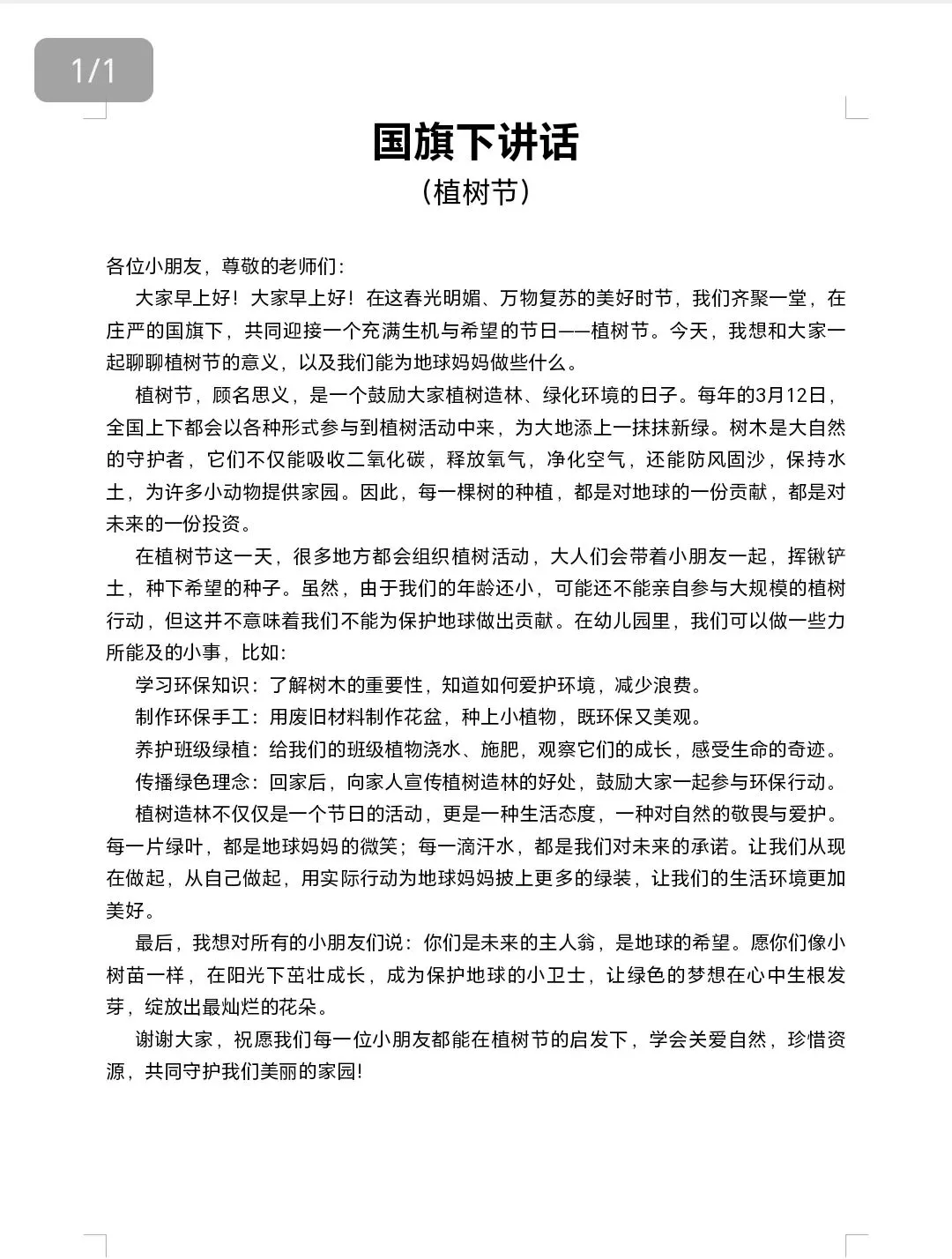 1/1

国旗下讲话

（植树节）

各位小朋友，尊敬的老师们：

大家早上好！大家早上好！在这春光明媚、万物复苏的美好时节，我们齐聚一堂，在庄严的国旗下，共同迎接一个充满生机与希望的节日——植树节。今天，我想和大家一起聊聊植树节的意义，以及我们能为地球妈妈做些什么。

植树节，顾名思义，是一个鼓励大家植树造林、绿化环境的日子。每年的3月12日，全国上下都会以各种形式参与到植树活动中来，为大地添上一抹抹新绿。树木是大自然的守护者，它们不仅能吸收二氧化碳，释放氧气，净化空气，还能防风固沙，保持水土，为许多小动物提供家园。因此，每一棵树的种植，都是对地球的一份贡献，都是对未来的一份投资。

在植树节这一天，很多地方都会组织植树活动，大人们会带着小朋友一起，挥锹铲土，种下希望的种子。虽然，由于我们的年龄还小，可能还不能亲自参与大规模的植树行动，但这并不意味着我们不能为保护地球做出贡献。在幼儿园里，我们可以做一些力所能及的小事，比如：

学习环保知识：了解树木的重要性，知道如何爱护环境，减少浪费。

制作环保手工：用废旧材料制作花盆，种上小植物，既环保又美观。

养护班级绿植：给我们的班级植物浇水、施肥，观察它们的成长，感受生命的奇迹。

传播绿色理念：回家后，向家人宣传植树造林的好处，鼓励大家一起参与环保行动。

植树造林不仅仅是一个节日的活动，更是一种生活态度，一种对自然的敬畏与爱护。每一片绿叶，都是地球妈妈的微笑；每一滴汗水，都是我们对未来的承诺。让我们从现在做起，从自己做起，用实际行动为地球妈妈披上更多的绿装，让我们的生活环境更加美好。

最后，我想对所有的小朋友们说：你们是未来的主人翁，是地球的希望。愿你们像小树苗一样，在阳光下茁壮成长，成为保护地球的小卫士，让绿色的梦想在心中生根发芽，绽放出最灿烂的花朵。

谢谢大家，祝愿我们每一位小朋友都能在植树节的启发下，学会关爱自然，珍惜资源，共同守护我们美丽的家园!